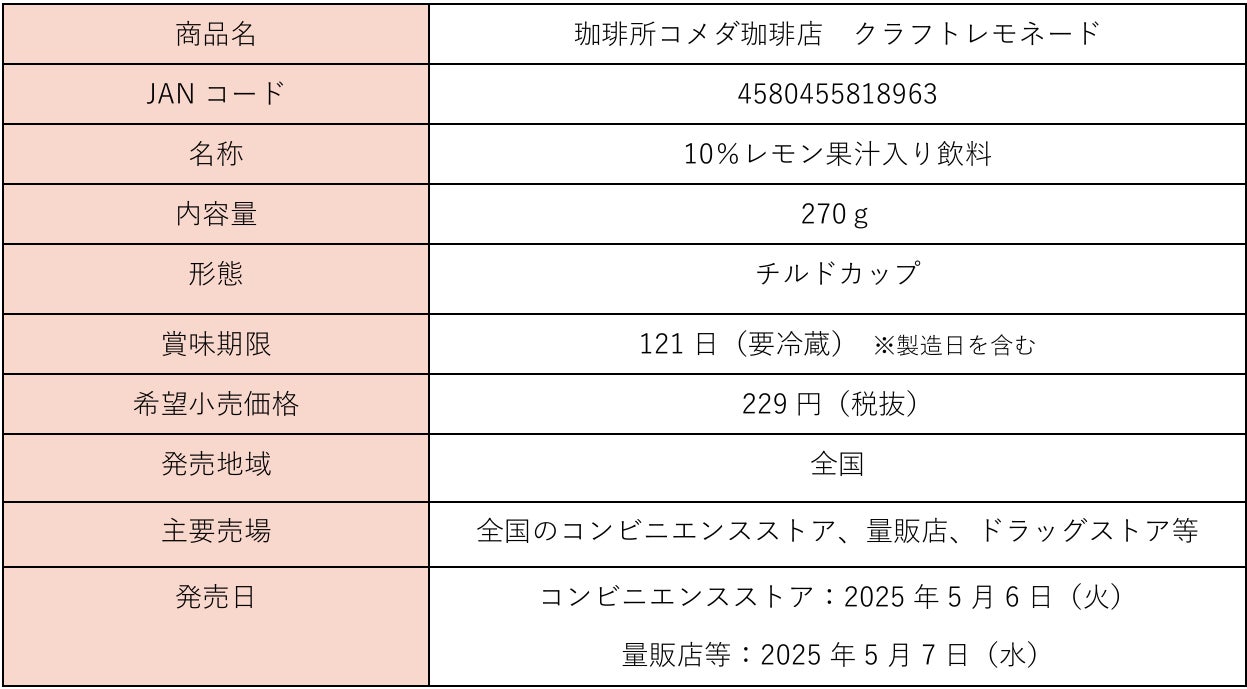 | 商品名 | 珈琲所コメダ珈琲店 クラフトレモネード |
|---|---|
| JANコード | 4580455818963 |
| 名称 | 10%レモン果汁入り飲料 |
| 内容量 | 270g |
| 形態 | チルドカップ |
| 賞味期限 | 121日（要冷蔵） ※製造日を含む |
| 希望小売価格 | 229円（税抜） |
| 発売地域 | 全国 |
| 主要売場 | 全国のコンビニエンスストア、量販店、ドラッグストア等 |
| 発売日 | コンビニエンスストア：2025年5月6日（火） 量販店等：2025年5月7日（水） |